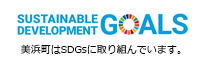 SUSTAINABLE DEVELOPMENT GOALS

美浜町はSDGsに取り組んでいます。